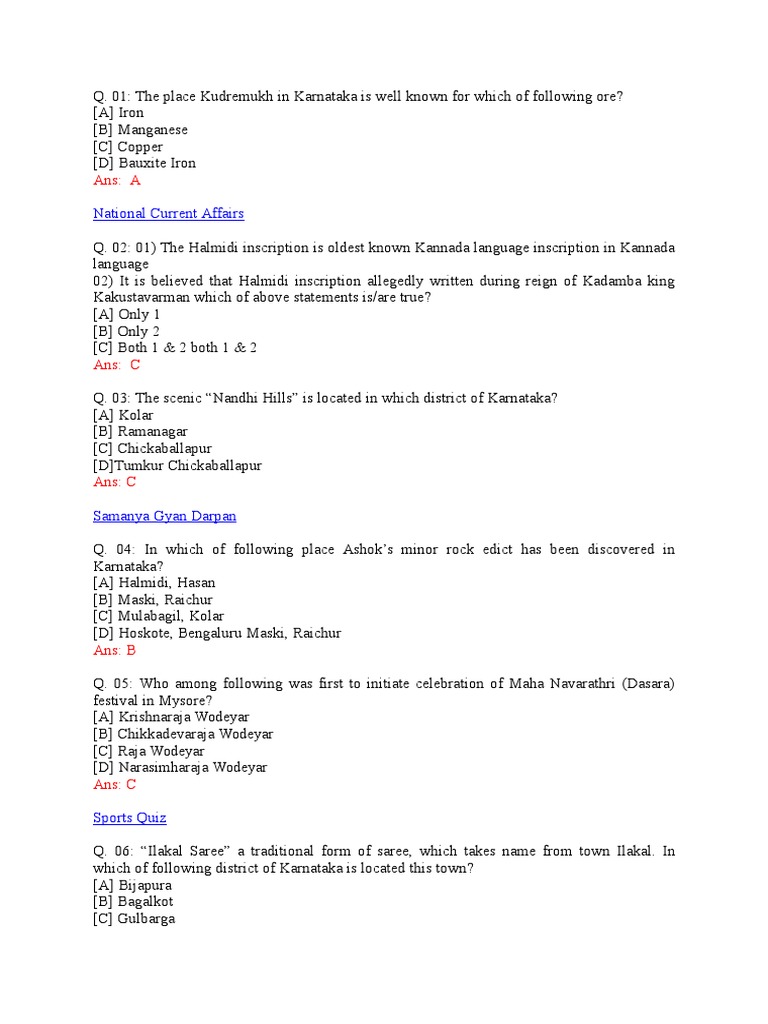 Q. 01: The place Kudremukh in Karnataka is well known for which of following ore?
[A] Iron
[B] Manganese
[C] Copper
[D] Bauxite Iron
Ans: A

National Current Affairs

Q. 02: 01) The Halmidi inscription is oldest known Kannada language inscription in Kannada language
02) It is believed that Halmidi inscription allegedly written during reign of Kadamba king Kakustavarman which of above statements is/are true?
[A] Only 1
[B] Only 2
[C] Both 1 & 2 both 1 & 2
Ans: C

Q. 03: The scenic “Nandhi Hills” is located in which district of Karnataka?
[A] Kolar
[B] Ramanagar
[C] Chickaballapur
[D]Tumkur Chickaballapur
Ans: C

Samanya Gyan Darpan

Q. 04: In which of following place Ashok’s minor rock edict has been discovered in Karnataka?
[A] Halmidi, Hasan
[B] Maski, Raichur
[C] Mulabagil, Kolar
[D] Hoskote, Bengaluru Maski, Raichur
Ans: B

Q. 05: Who among following was first to initiate celebration of Maha Navarathri (Dasara) festival in Mysore?
[A] Krishnaraja Wodeyar
[B] Chikkadevaraja Wodeyar
[C] Raja Wodeyar
[D] Narasimharaja Wodeyar
Ans: C

Sports Quiz

Q. 06: “Ilakal Saree” a traditional form of saree, which takes name from town Ilakal. In which of following district of Karnataka is located this town?
[A] Bijapura
[B] Bagalkot
[C] Gulbarga